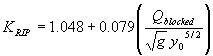 $K_{RIP} = 1.048 + 0.079\left(\frac{Q_{blocked}}{\sqrt{g}\, y_0^{5/2}}\right)$